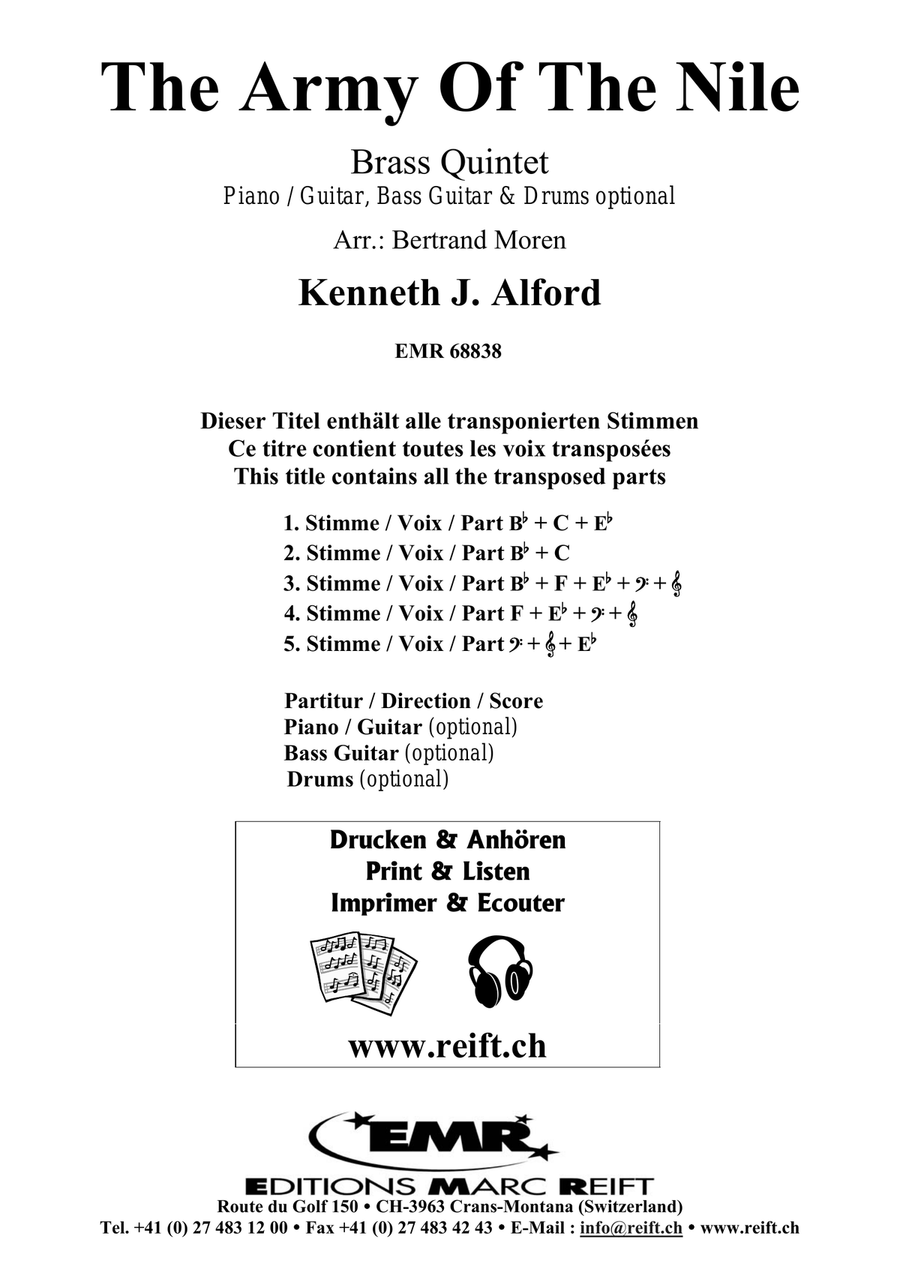 The Army Of The Nile

Brass Quintet
Piano / Guitar, Bass Guitar & Drums optional

Arr.: Bertrand Moren

Kenneth J. Alford

EMR 68838

Dieser Titel enthält alle transponierten Stimmen
Ce titre contient toutes les voix transposées
This title contains all the transposed parts

1. Stimme / Voix / Part B♭ + C + E♭
2. Stimme / Voix / Part B♭ + C
3. Stimme / Voix / Part B♭ + F + E♭ + 𝄢 + 𝄞
4. Stimme / Voix / Part F + E♭ + 𝄢 + 𝄞
5. Stimme / Voix / Part 𝄢 + 𝄞 + E♭

Partitur / Direction / Score
Piano / Guitar (optional)
Bass Guitar (optional)
Drums (optional)

Drucken & Anhören
Print & Listen
Imprimer & Ecouter

www.reift.ch

EMR
EDITIONS MARC REIFT
Route du Golf 150 • CH-3963 Crans-Montana (Switzerland)
Tel. +41 (0) 27 483 12 00 • Fax +41 (0) 27 483 42 43 • E-Mail : info@reift.ch • www.reift.ch